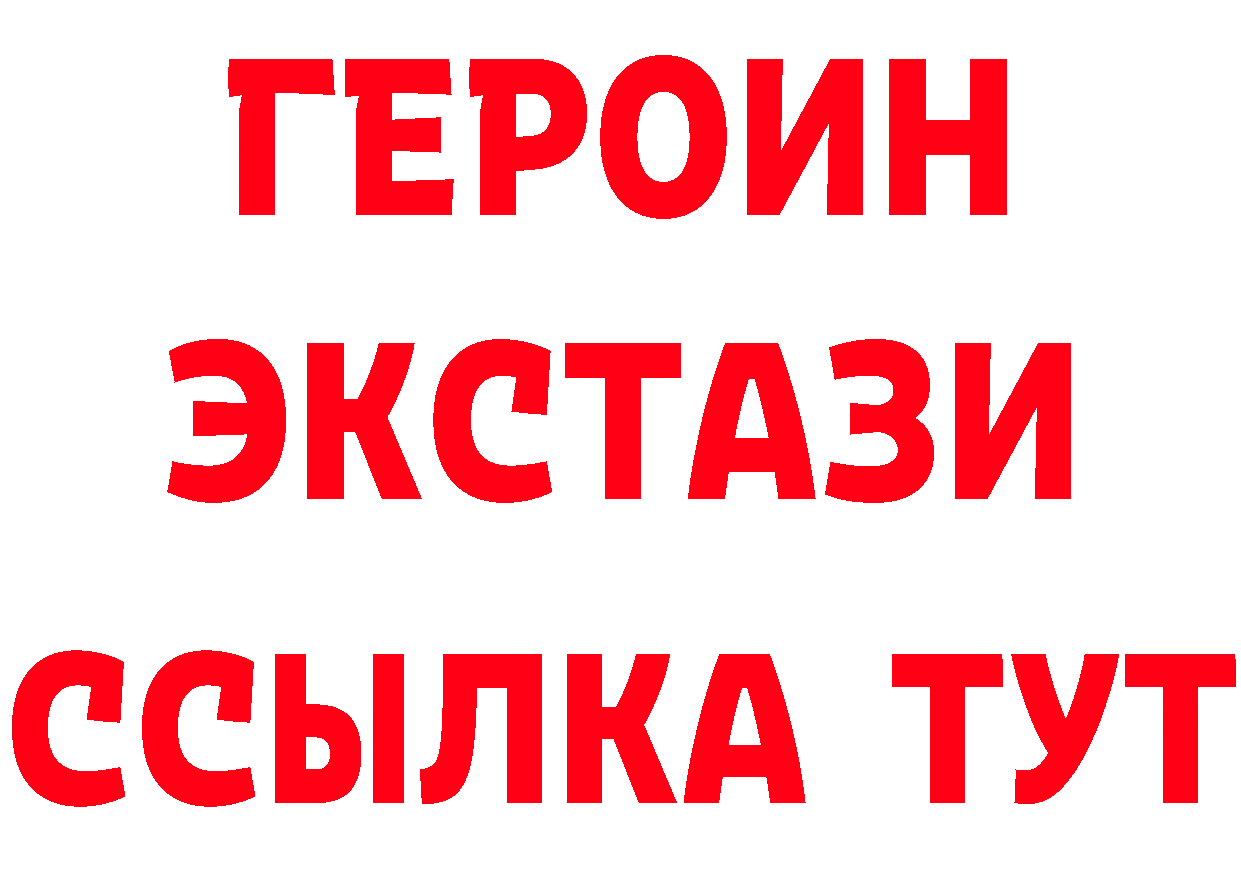 ГЕРОИН
ЭКСТАЗИ
ССЫЛКА ТУТ